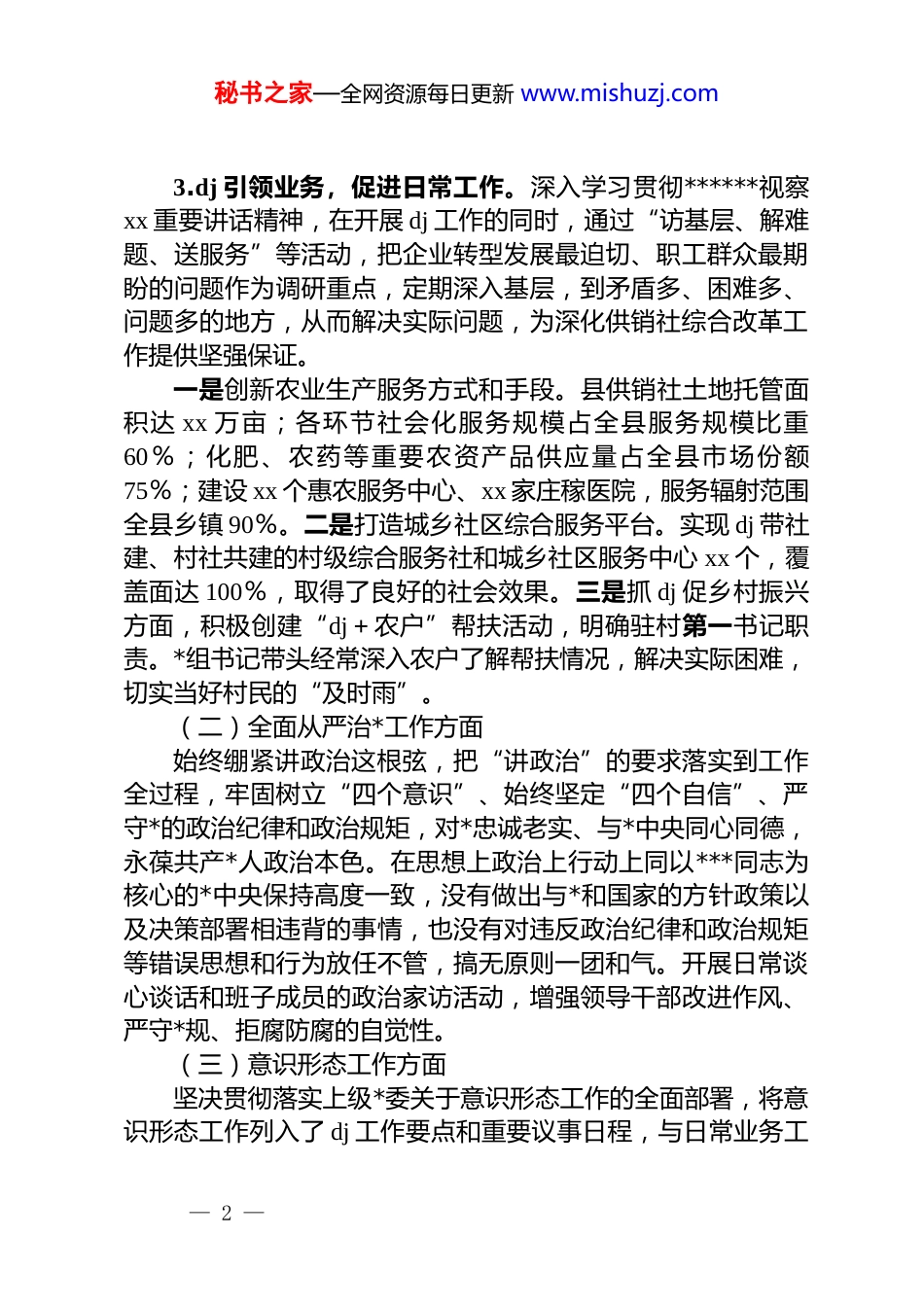 秘书之家—全网资源每日更新 www.mishuzj.com

3.dj 引领业务，促进日常工作。深入学习贯彻******视察 xx 重要讲话精神，在开展 dj 工作的同时，通过“访基层、解难题、送服务”等活动，把企业转型发展最迫切、职工群众最期盼的问题作为调研重点，定期深入基层，到矛盾多、困难多、问题多的地方，从而解决实际问题，为深化供销社综合改革工作提供坚强保证。

一是创新农业生产服务方式和手段。县供销社土地托管面积达 xx 万亩；各环节社会化服务规模占全县服务规模比重 60％；化肥、农药等重要农资产品供应量占全县市场份额 75％；建设 xx 个惠农服务中心、xx 家庄稼医院，服务辐射范围全县乡镇 90％。二是打造城乡社区综合服务平台。实现 dj 带社建、村社共建的村级综合服务社和城乡社区服务中心 xx 个，覆盖面达 100％，取得了良好的社会效果。三是抓 dj 促乡村振兴方面，积极创建“dj＋农户”帮扶活动，明确驻村第一书记职责。*组书记带头经常深入农户了解帮扶情况，解决实际困难，切实当好村民的“及时雨”。

（二）全面从严治*工作方面

始终绷紧讲政治这根弦，把“讲政治”的要求落实到工作全过程，牢固树立“四个意识”、始终坚定“四个自信”、严守*的政治纪律和政治规矩，对*忠诚老实、与*中央同心同德，永葆共产*人政治本色。在思想上政治上行动上同以***同志为核心的*中央保持高度一致，没有做出与*和国家的方针政策以及决策部署相违背的事情，也没有对违反政治纪律和政治规矩等错误思想和行为放任不管，搞无原则一团和气。开展日常谈心谈话和班子成员的政治家访活动，增强领导干部改进作风、严守*规、拒腐防腐的自觉性。

（三）意识形态工作方面

坚决贯彻落实上级*委关于意识形态工作的全面部署，将意识形态工作列入了 dj 工作要点和重要议事日程，与日常业务工

— 2 —